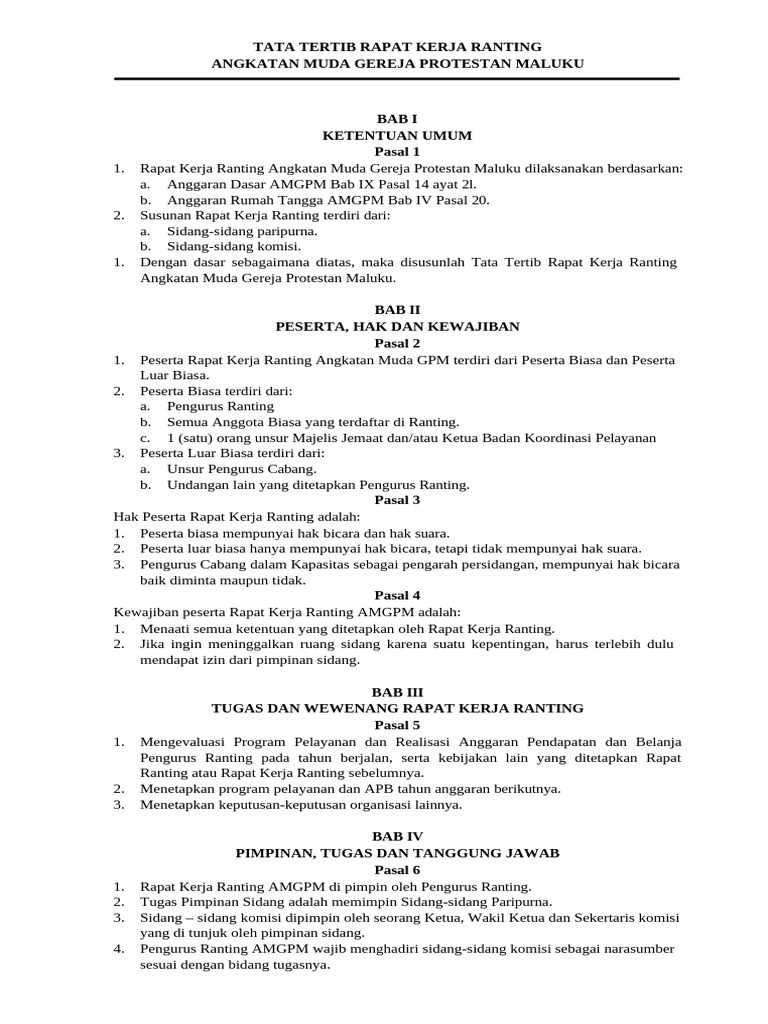 TATA TERTIB RAPAT KERJA RANTING
ANGKATAN MUDA GEREJA PROTESTAN MALUKU

BAB I
KETENTUAN UMUM
Pasal 1

1. Rapat Kerja Ranting Angkatan Muda Gereja Protestan Maluku dilaksanakan berdasarkan:
a. Anggaran Dasar AMGPM Bab IX Pasal 14 ayat 2l.
b. Anggaran Rumah Tangga AMGPM Bab IV Pasal 20.
2. Susunan Rapat Kerja Ranting terdiri dari:
a. Sidang-sidang paripurna.
b. Sidang-sidang komisi.
1. Dengan dasar sebagaimana diatas, maka disusunlah Tata Tertib Rapat Kerja Ranting Angkatan Muda Gereja Protestan Maluku.

BAB II
PESERTA, HAK DAN KEWAJIBAN
Pasal 2

1. Peserta Rapat Kerja Ranting Angkatan Muda GPM terdiri dari Peserta Biasa dan Peserta Luar Biasa.
2. Peserta Biasa terdiri dari:
a. Pengurus Ranting
b. Semua Anggota Biasa yang terdaftar di Ranting.
c. 1 (satu) orang unsur Majelis Jemaat dan/atau Ketua Badan Koordinasi Pelayanan
3. Peserta Luar Biasa terdiri dari:
a. Unsur Pengurus Cabang.
b. Undangan lain yang ditetapkan Pengurus Ranting.

Pasal 3

Hak Peserta Rapat Kerja Ranting adalah:
1. Peserta biasa mempunyai hak bicara dan hak suara.
2. Peserta luar biasa hanya mempunyai hak bicara, tetapi tidak mempunyai hak suara.
3. Pengurus Cabang dalam Kapasitas sebagai pengarah persidangan, mempunyai hak bicara baik diminta maupun tidak.

Pasal 4

Kewajiban peserta Rapat Kerja Ranting AMGPM adalah:
1. Menaati semua ketentuan yang ditetapkan oleh Rapat Kerja Ranting.
2. Jika ingin meninggalkan ruang sidang karena suatu kepentingan, harus terlebih dulu mendapat izin dari pimpinan sidang.

BAB III
TUGAS DAN WEWENANG RAPAT KERJA RANTING
Pasal 5

1. Mengevaluasi Program Pelayanan dan Realisasi Anggaran Pendapatan dan Belanja Pengurus Ranting pada tahun berjalan, serta kebijakan lain yang ditetapkan Rapat Ranting atau Rapat Kerja Ranting sebelumnya.
2. Menetapkan program pelayanan dan APB tahun anggaran berikutnya.
3. Menetapkan keputusan-keputusan organisasi lainnya.

BAB IV
PIMPINAN, TUGAS DAN TANGGUNG JAWAB
Pasal 6

1. Rapat Kerja Ranting AMGPM di pimpin oleh Pengurus Ranting.
2. Tugas Pimpinan Sidang adalah memimpin Sidang-sidang Paripurna.
3. Sidang – sidang komisi dipimpin oleh seorang Ketua, Wakil Ketua dan Sekertaris komisi yang di tunjuk oleh pimpinan sidang.
4. Pengurus Ranting AMGPM wajib menghadiri sidang-sidang komisi sebagai narasumber sesuai dengan bidang tugasnya.